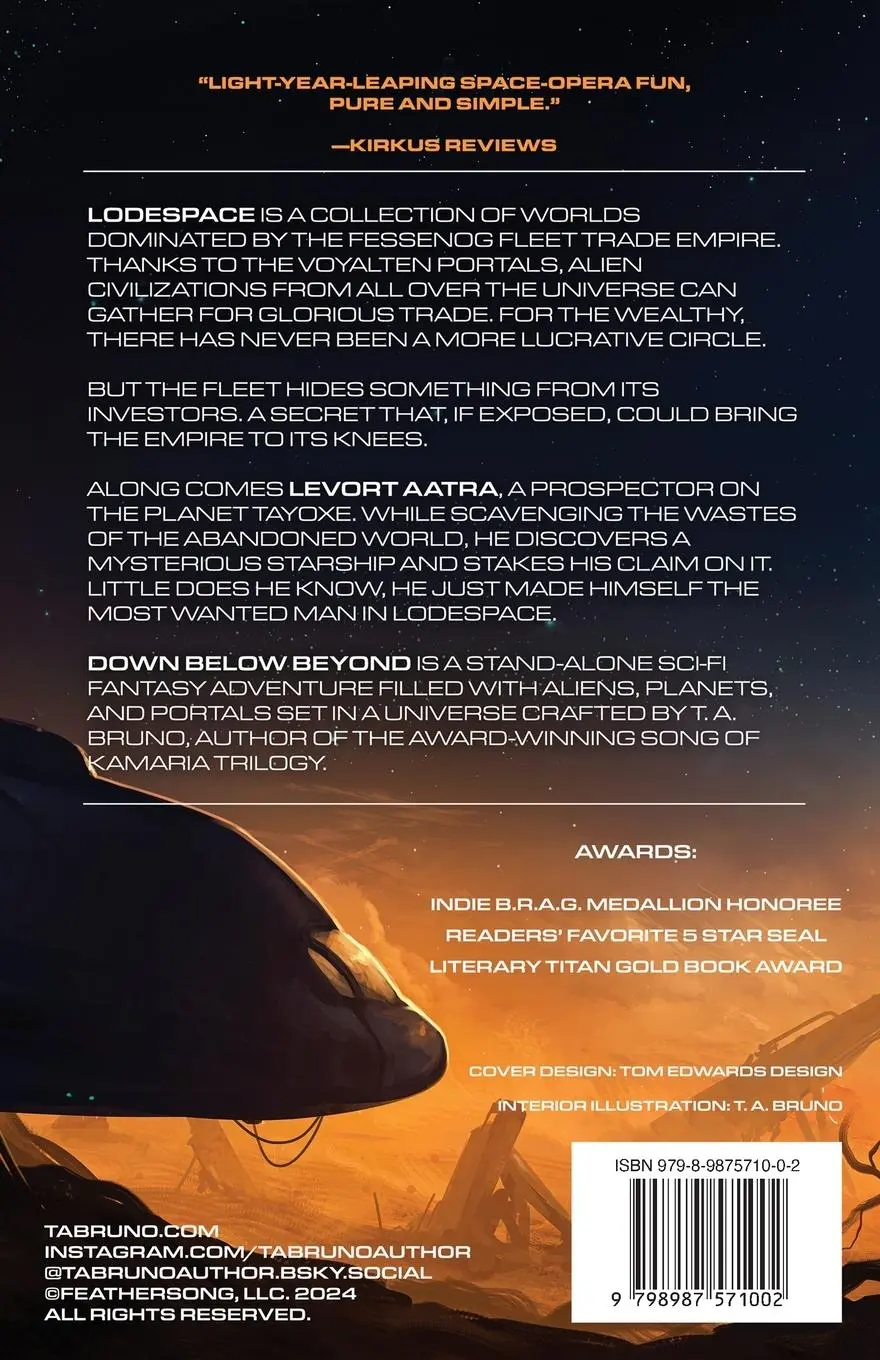 "LIGHT-YEAR-LEAPING SPACE-OPERA FUN, PURE AND SIMPLE."

—KIRKUS REVIEWS

LODESPACE IS A COLLECTION OF WORLDS DOMINATED BY THE FESSENOG FLEET TRADE EMPIRE. THANKS TO THE VOYALTEN PORTALS, ALIEN CIVILIZATIONS FROM ALL OVER THE UNIVERSE CAN GATHER FOR GLORIOUS TRADE. FOR THE WEALTHY, THERE HAS NEVER BEEN A MORE LUCRATIVE CIRCLE.

BUT THE FLEET HIDES SOMETHING FROM ITS INVESTORS. A SECRET THAT, IF EXPOSED, COULD BRING THE EMPIRE TO ITS KNEES.

ALONG COMES LEVORT AATRA, A PROSPECTOR ON THE PLANET TAYOXE. WHILE SCAVENGING THE WASTES OF THE ABANDONED WORLD, HE DISCOVERS A MYSTERIOUS STARSHIP AND STAKES HIS CLAIM ON IT. LITTLE DOES HE KNOW, HE JUST MADE HIMSELF THE MOST WANTED MAN IN LODESPACE.

DOWN BELOW BEYOND IS A STAND-ALONE SCI-FI FANTASY ADVENTURE FILLED WITH ALIENS, PLANETS, AND PORTALS SET IN A UNIVERSE CRAFTED BY T. A. BRUNO, AUTHOR OF THE AWARD-WINNING SONG OF KAMARIA TRILOGY.

AWARDS:

INDIE B.R.A.G. MEDALLION HONOREE

READERS' FAVORITE 5 STAR SEAL

LITERARY TITAN GOLD BOOK AWARD

COVER DESIGN: TOM EDWARDS DESIGN

INTERIOR ILLUSTRATION: T. A. BRUNO

ISBN 979-8-9875710-0-2

9 798987 571002

TABRUNO.COM
INSTAGRAM.COM/TABRUNOAUTHOR
@TABRUNOAUTHOR.BSKY.SOCIAL
©FEATHERSONG, LLC. 2024
ALL RIGHTS RESERVED.